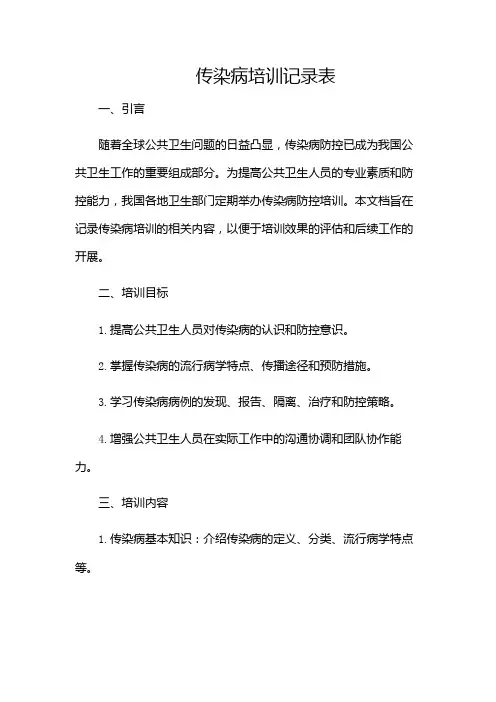 传染病培训记录表

一、引言

随着全球公共卫生问题的日益凸显，传染病防控已成为我国公共卫生工作的重要组成部分。为提高公共卫生人员的专业素质和防控能力，我国各地卫生部门定期举办传染病防控培训。本文档旨在记录传染病培训的相关内容，以便于培训效果的评估和后续工作的开展。

二、培训目标

1. 提高公共卫生人员对传染病的认识和防控意识。

2. 掌握传染病的流行病学特点、传播途径和预防措施。

3. 学习传染病病例的发现、报告、隔离、治疗和防控策略。

4. 增强公共卫生人员在实际工作中的沟通协调和团队协作能力。

三、培训内容

1. 传染病基本知识：介绍传染病的定义、分类、流行病学特点等。